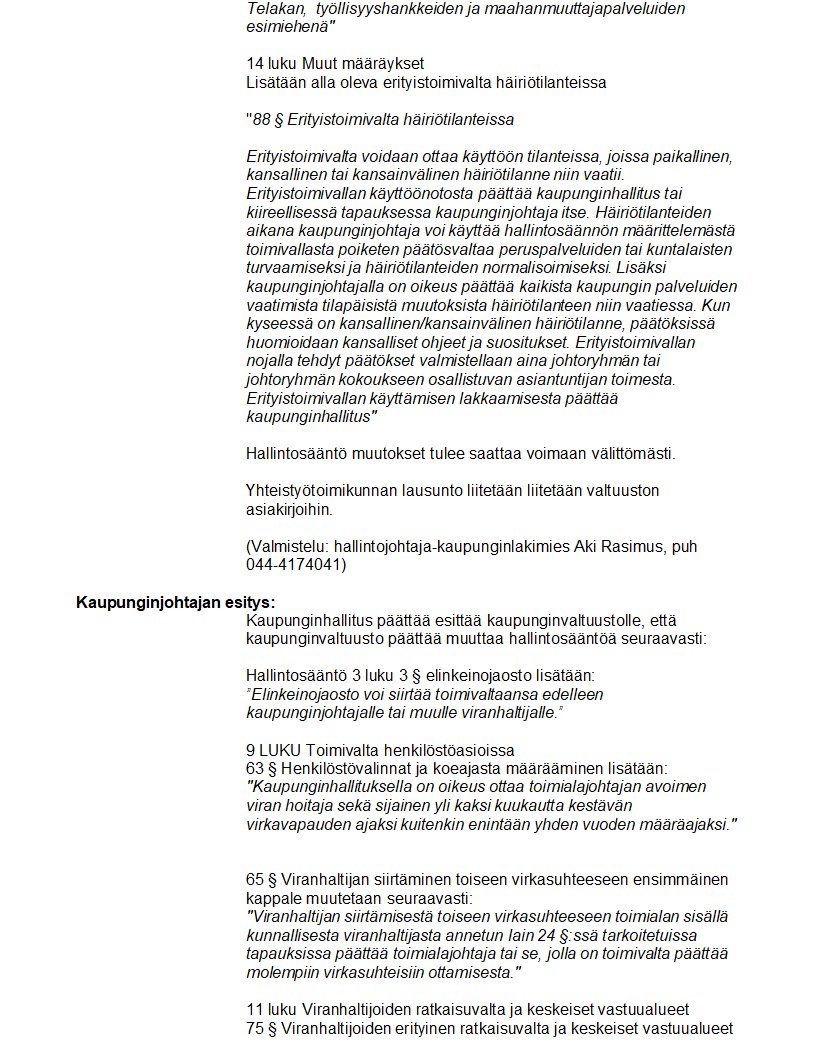 Telakan, työllisyyshankkeiden ja maahanmuuttajapalveluiden esimiehenä"

14 luku Muut määräykset
Lisätään alla oleva erityistoimivalta häiriötilanteissa

"88 § Erityistoimivalta häiriötilanteissa

Erityistoimivalta voidaan ottaa käyttöön tilanteissa, joissa paikallinen, kansallinen tai kansainvälinen häiriötilanne niin vaatii. Erityistoimivallan käyttöönotosta päättää kaupunginhallitus tai kiireellisessä tapauksessa kaupunginjohtaja itse. Häiriötilanteiden aikana kaupunginjohtaja voi käyttää hallintosäännön määrittelemästä toimivallasta poiketen päätösvaltaa peruspalveluiden tai kuntalaisten turvaamiseksi ja häiriötilanteiden normalisoimiseksi. Lisäksi kaupunginjohtajalla on oikeus päättää kaikista kaupungin palveluiden vaatimista tilapäisistä muutoksista häiriötilanteen niin vaatiessa. Kun kyseessä on kansallinen/kansainvälinen häiriötilanne, päätöksissä huomioidaan kansalliset ohjeet ja suositukset. Erityistoimivallan nojalla tehdyt päätökset valmistellaan aina johtoryhmän tai johtoryhmän kokoukseen osallistuvan asiantuntijan toimesta. Erityistoimivallan käyttämisen lakkaamisesta päättää kaupunginhallitus"

Hallintosääntö muutokset tulee saattaa voimaan välittömästi.

Yhteistyötoimikunnan lausunto liitetään liitetään valtuuston asiakirjoihin.

(Valmistelu: hallintojohtaja-kaupunginlakimies Aki Rasimus, puh 044-4174041)

Kaupunginjohtajan esitys:
Kaupunginhallitus päättää esittää kaupunginvaltuustolle, että kaupunginvaltuusto päättää muuttaa hallintosääntöä seuraavasti:

Hallintosääntö 3 luku 3 § elinkeinojaosto lisätään:
"Elinkeinojaosto voi siirtää toimivaltaansa edelleen kaupunginjohtajalle tai muulle viranhaltijalle."

9 LUKU Toimivalta henkilöstöasioissa
63 § Henkilöstövalinnat ja koeajasta määrääminen lisätään:
"Kaupunginhallituksella on oikeus ottaa toimialajohtajan avoimen viran hoitaja sekä sijainen yli kaksi kuukautta kestävän virkavapauden ajaksi kuitenkin enintään yhden vuoden määräajaksi."

65 § Viranhaltijan siirtäminen toiseen virkasuhteeseen ensimmäinen kappale muutetaan seuraavasti:
"Viranhaltijan siirtämisestä toiseen virkasuhteeseen toimialan sisällä kunnallisesta viranhaltijasta annetun lain 24 §:ssä tarkoitetuissa tapauksissa päättää toimialajohtaja tai se, jolla on toimivalta päättää molempiin virkasuhteisiin ottamisesta."

11 luku Viranhaltijoiden ratkaisuvalta ja keskeiset vastuualueet
75 § Viranhaltijoiden erityinen ratkaisuvalta ja keskeiset vastuualueet